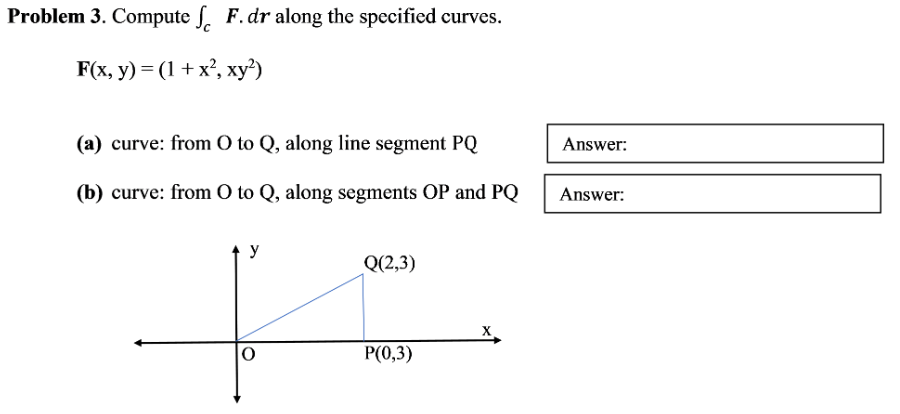 Problem 3. Compute $\int_C F.dr$ along the specified curves.

$F(x, y) = (1 + x^2, xy^2)$

(a) curve: from O to Q, along line segment PQ

Answer:

(b) curve: from O to Q, along segments OP and PQ

Answer:

y

Q(2,3)

x

O

P(0,3)